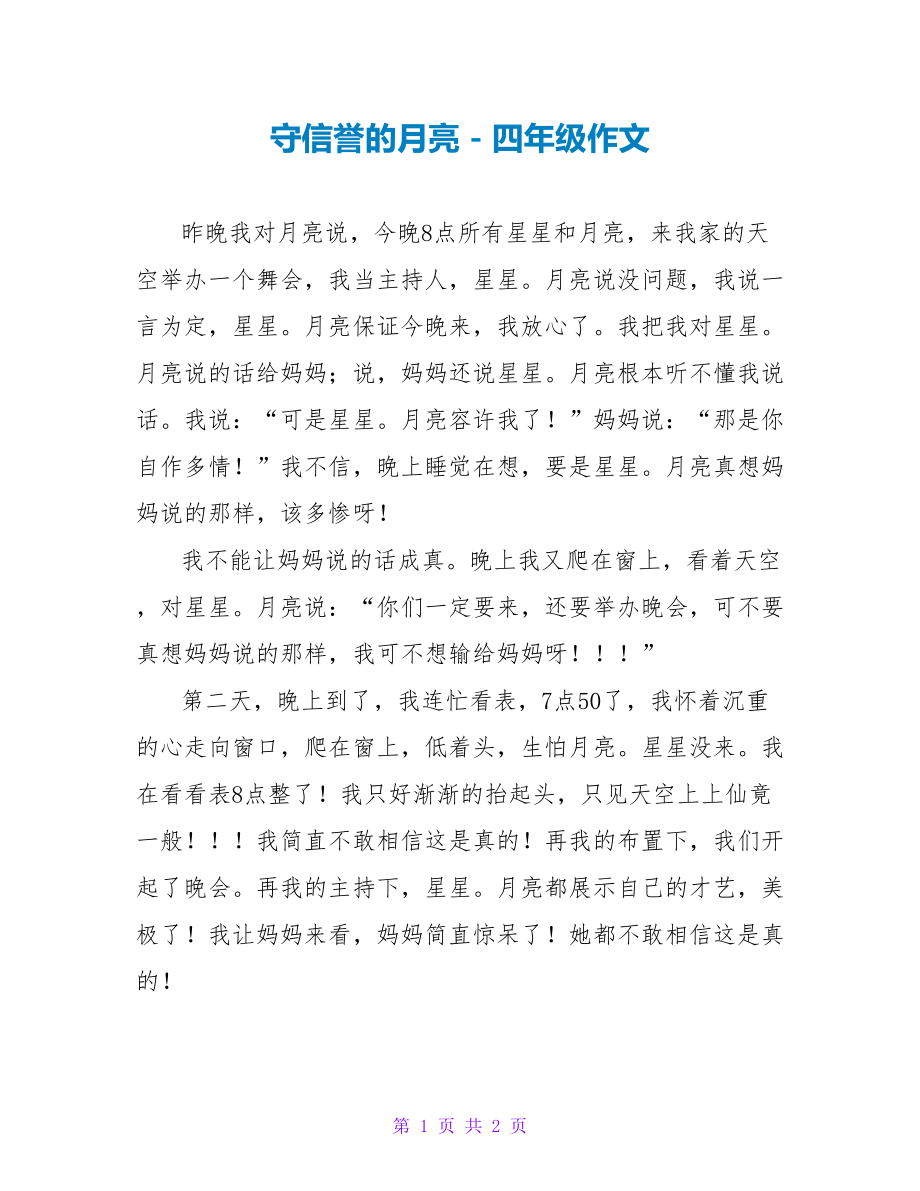 守信誉的月亮 - 四年级作文

昨晚我对月亮说，今晚8点所有星星和月亮，来我家的天空举办一个舞会，我当主持人，星星。月亮说没问题，我说一言为定，星星。月亮保证今晚来，我放心了。我把我对星星。月亮说的话给妈妈；说，妈妈还说星星。月亮根本听不懂我说话。我说：“可是星星。月亮容许我了！”妈妈说：“那是你自作多情！”我不信，晚上睡觉在想，要是星星。月亮真想妈妈说的那样，该多惨呀！

我不能让妈妈说的话成真。晚上我又爬在窗上，看着天空，对星星。月亮说：“你们一定要来，还要举办晚会，可不要真想妈妈说的那样，我可不想输给妈妈呀！！！”

第二天，晚上到了，我连忙看表，7点50了，我怀着沉重的心走向窗口，爬在窗上，低着头，生怕月亮。星星没来。我在看看表8点整了！我只好渐渐的抬起头，只见天空上上仙竟一般！！！我简直不敢相信这是真的！再我的布置下，我们开起了晚会。再我的主持下，星星。月亮都展示自己的才艺，美极了！我让妈妈来看，妈妈简直惊呆了！她都不敢相信这是真的！

第 1 页 共 2 页